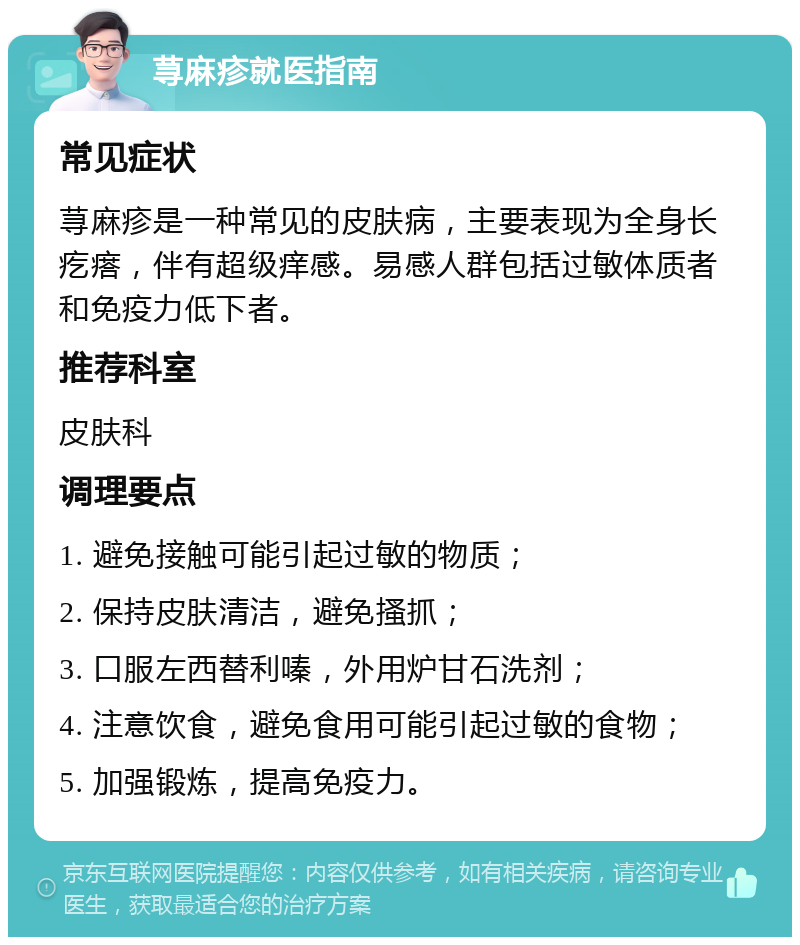 荨麻疹就医指南

常见症状

荨麻疹是一种常见的皮肤病，主要表现为全身长疙瘩，伴有超级痒感。易感人群包括过敏体质者和免疫力低下者。

推荐科室

皮肤科

调理要点

1. 避免接触可能引起过敏的物质；

2. 保持皮肤清洁，避免搔抓；

3. 口服左西替利嗪，外用炉甘石洗剂；

4. 注意饮食，避免食用可能引起过敏的食物；

5. 加强锻炼，提高免疫力。

京东互联网医院提醒您：内容仅供参考，如有相关疾病，请咨询专业医生，获取最适合您的治疗方案